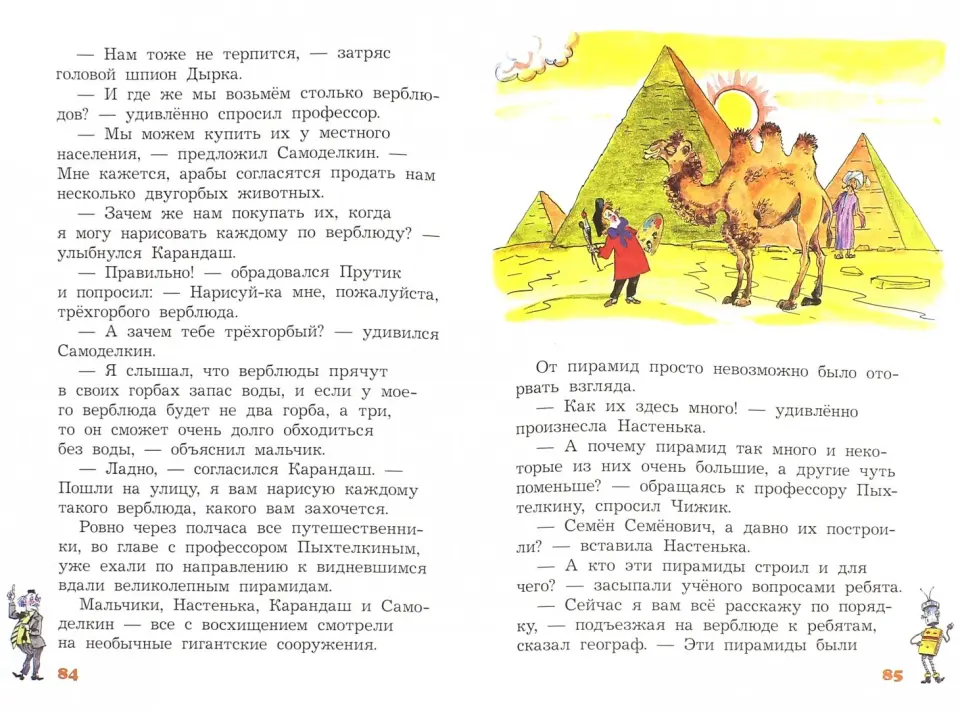 — Нам тоже не терпится, — затряс головой шпион Дырка.

— И где же мы возьмём столько верблюдов? — удивлённо спросил профессор.

— Мы можем купить их у местного населения, — предложил Самоделкин. — Мне кажется, арабы согласятся продать нам несколько двугорбых животных.

— Зачем же нам покупать их, когда я могу нарисовать каждому по верблюду? — улыбнулся Карандаш.

— Правильно! — обрадовался Прутик и попросил: — Нарисуй-ка мне, пожалуйста, трёхгорбого верблюда.

— А зачем тебе трёхгорбый? — удивился Самоделкин.

— Я слышал, что верблюды прячут в своих горбах запас воды, и если у моего верблюда будет не два горба, а три, то он сможет очень долго обходиться без воды, — объяснил мальчик.

— Ладно, — согласился Карандаш. — Пошли на улицу, я вам нарисую каждому такого верблюда, какого вам захочется.

Ровно через полчаса все путешественники, во главе с профессором Пыхтелкиным, уже ехали по направлению к видневшимся вдали великолепным пирамидам.

Мальчики, Настенька, Карандаш и Самоделкин — все с восхищением смотрели на необычные гигантские сооружения.

84

От пирамид просто невозможно было оторвать взгляда.

— Как их здесь много! — удивлённо произнесла Настенька.

— А почему пирамид так много и некоторые из них очень большие, а другие чуть поменьше? — обращаясь к профессору Пыхтелкину, спросил Чижик.

— Семён Семёнович, а давно их построили? — вставила Настенька.

— А кто эти пирамиды строил и для чего? — засыпали учёного вопросами ребята.

— Сейчас я вам всё расскажу по порядку, — подъезжая на верблюде к ребятам, сказал географ. — Эти пирамиды были

85